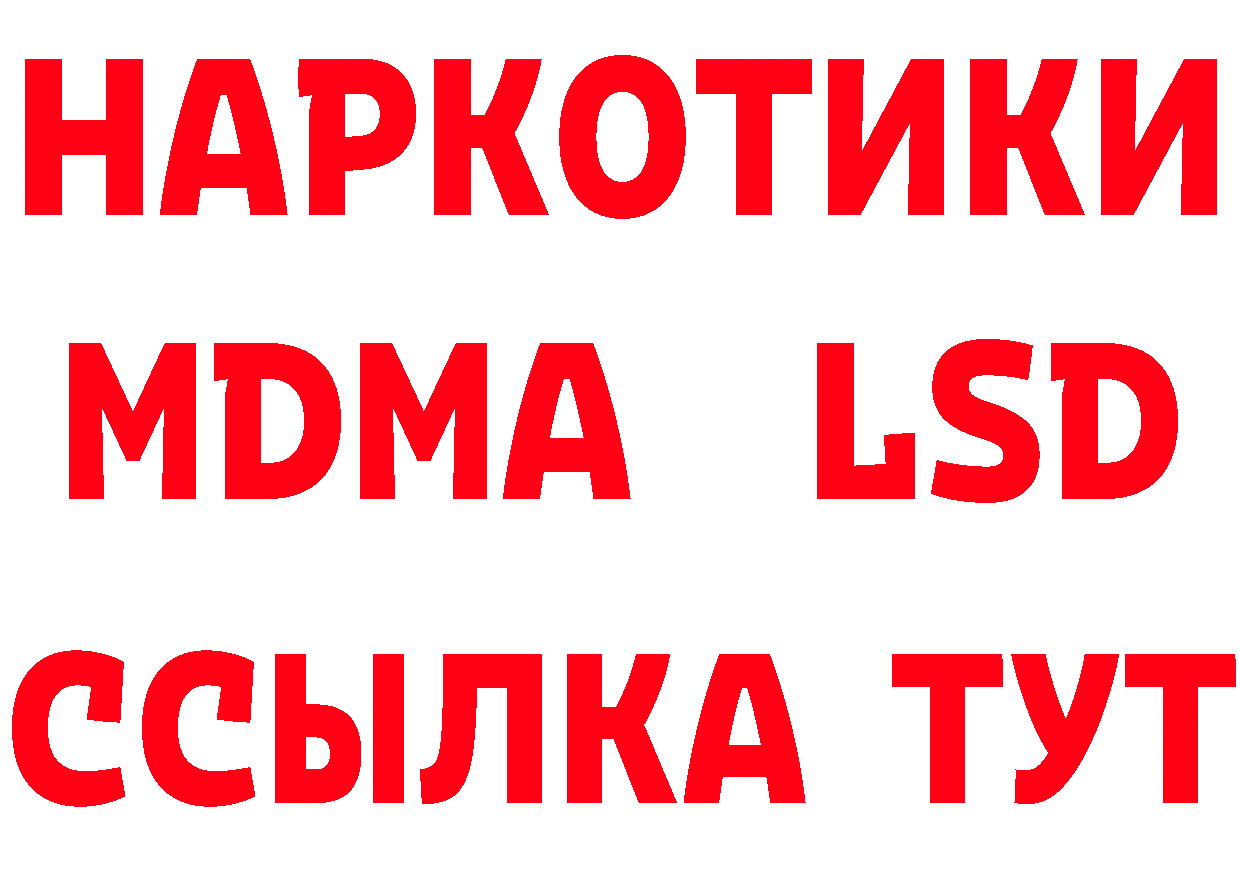 НАРКОТИКИ
MDMA LSD
ССЫЛКА ТУТ